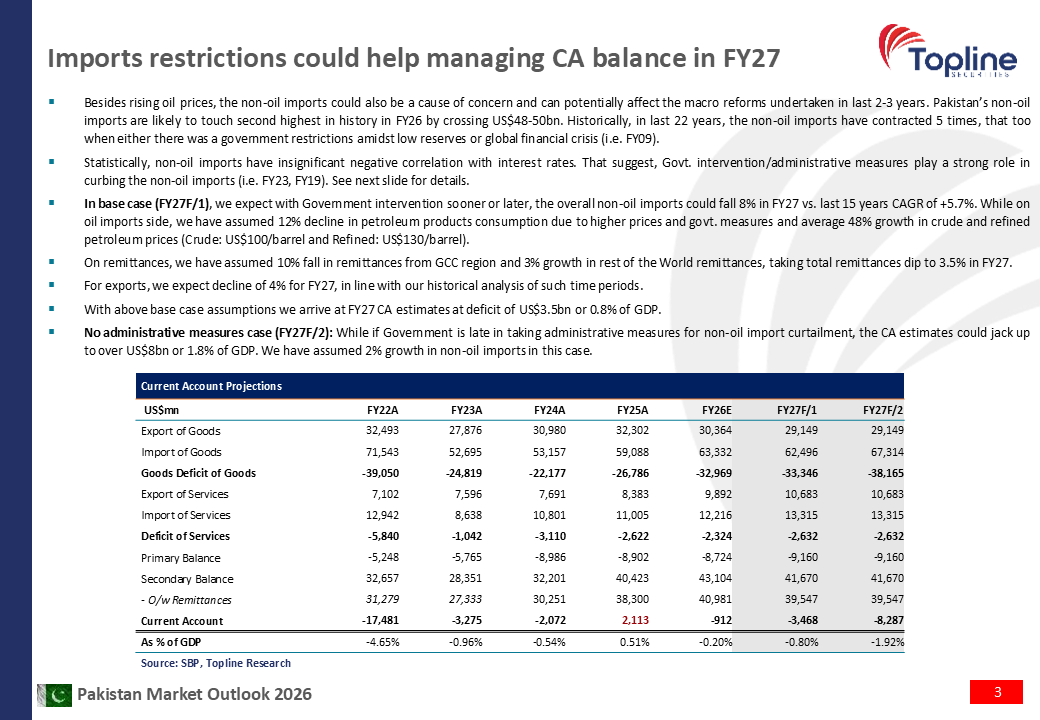 Imports restrictions could help managing CA balance in FY27

Topline
SECURITIES

▪ Besides rising oil prices, the non-oil imports could also be a cause of concern and can potentially affect the macro reforms undertaken in last 2-3 years. Pakistan's non-oil imports are likely to touch second highest in history in FY26 by crossing US$48-50bn. Historically, in last 22 years, the non-oil imports have contracted 5 times, that too when either there was a government restrictions amidst low reserves or global financial crisis (i.e. FY09).

▪ Statistically, non-oil imports have insignificant negative correlation with interest rates. That suggest, Govt. intervention/administrative measures play a strong role in curbing the non-oil imports (i.e. FY23, FY19). See next slide for details.

▪ In base case (FY27F/1), we expect with Government intervention sooner or later, the overall non-oil imports could fall 8% in FY27 vs. last 15 years CAGR of +5.7%. While on oil imports side, we have assumed 12% decline in petroleum products consumption due to higher prices and govt. measures and average 48% growth in crude and refined petroleum prices (Crude: US$100/barrel and Refined: US$130/barrel).

▪ On remittances, we have assumed 10% fall in remittances from GCC region and 3% growth in rest of the World remittances, taking total remittances dip to 3.5% in FY27.

▪ For exports, we expect decline of 4% for FY27, in line with our historical analysis of such time periods.

▪ With above base case assumptions we arrive at FY27 CA estimates at deficit of US$3.5bn or 0.8% of GDP.

▪ No administrative measures case (FY27F/2): While if Government is late in taking administrative measures for non-oil import curtailment, the CA estimates could jack up to over US$8bn or 1.8% of GDP. We have assumed 2% growth in non-oil imports in this case.

Current Account Projections

| US$mn | FY22A | FY23A | FY24A | FY25A | FY26E | FY27F/1 | FY27F/2 |
|---|---|---|---|---|---|---|---|
| Export of Goods | 32,493 | 27,876 | 30,980 | 32,302 | 30,364 | 29,149 | 29,149 |
| Import of Goods | 71,543 | 52,695 | 53,157 | 59,088 | 63,332 | 62,496 | 67,314 |
| Goods Deficit of Goods | -39,050 | -24,819 | -22,177 | -26,786 | -32,969 | -33,346 | -38,165 |
| Export of Services | 7,102 | 7,596 | 7,691 | 8,383 | 9,892 | 10,683 | 10,683 |
| Import of Services | 12,942 | 8,638 | 10,801 | 11,005 | 12,216 | 13,315 | 13,315 |
| Deficit of Services | -5,840 | -1,042 | -3,110 | -2,622 | -2,324 | -2,632 | -2,632 |
| Primary Balance | -5,248 | -5,765 | -8,986 | -8,902 | -8,724 | -9,160 | -9,160 |
| Secondary Balance | 32,657 | 28,351 | 32,201 | 40,423 | 43,104 | 41,670 | 41,670 |
| - O/w Remittances | 31,279 | 27,333 | 30,251 | 38,300 | 40,981 | 39,547 | 39,547 |
| Current Account | -17,481 | -3,275 | -2,072 | 2,113 | -912 | -3,468 | -8,287 |
| As % of GDP | -4.65% | -0.96% | -0.54% | 0.51% | -0.20% | -0.80% | -1.92% |

Source: SBP, Topline Research

Pakistan Market Outlook 2026

3